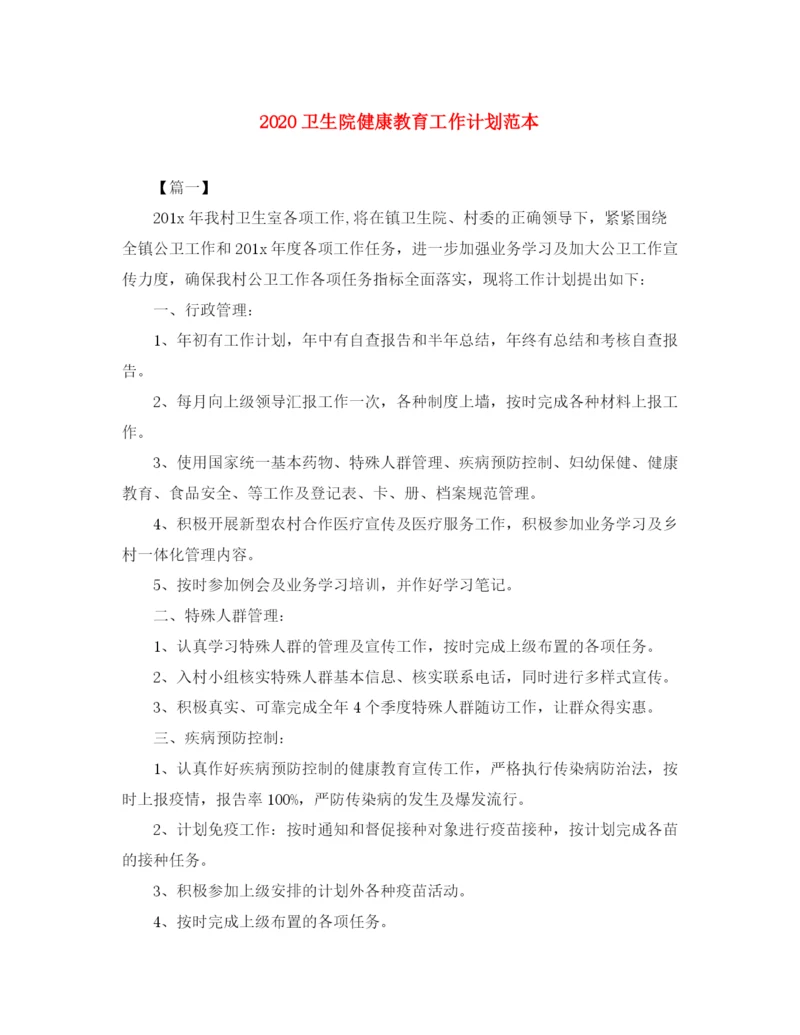 2020 卫生院健康教育工作计划范本

【篇一】

201x 年我村卫生室各项工作,将在镇卫生院、村委的正确领导下，紧紧围绕全镇公卫工作和 201x 年度各项工作任务，进一步加强业务学习及加大公卫工作宣传力度，确保我村公卫工作各项任务指标全面落实，现将工作计划提出如下：

一、行政管理：

1、年初有工作计划，年中有自查报告和半年总结，年终有总结和考核自查报告。

2、每月向上级领导汇报工作一次，各种制度上墙，按时完成各种材料上报工作。

3、使用国家统一基本药物、特殊人群管理、疾病预防控制、妇幼保健、健康教育、食品安全、等工作及登记表、卡、册、档案规范管理。

4、积极开展新型农村合作医疗宣传及医疗服务工作，积极参加业务学习及乡村一体化管理内容。

5、按时参加例会及业务学习培训，并作好学习笔记。

二、特殊人群管理：

1、认真学习特殊人群的管理及宣传工作，按时完成上级布置的各项任务。

2、入村小组核实特殊人群基本信息、核实联系电话，同时进行多样式宣传。

3、积极真实、可靠完成全年 4 个季度特殊人群随访工作，让群众得实惠。

三、疾病预防控制：

1、认真作好疾病预防控制的健康教育宣传工作，严格执行传染病防治法，按时上报疫情，报告率 100%，严防传染病的发生及爆发流行。

2、计划免疫工作：按时通知和督促接种对象进行疫苗接种，按计划完成各苗的接种任务。

3、积极参加上级安排的计划外各种疫苗活动。

4、按时完成上级布置的各项任务。